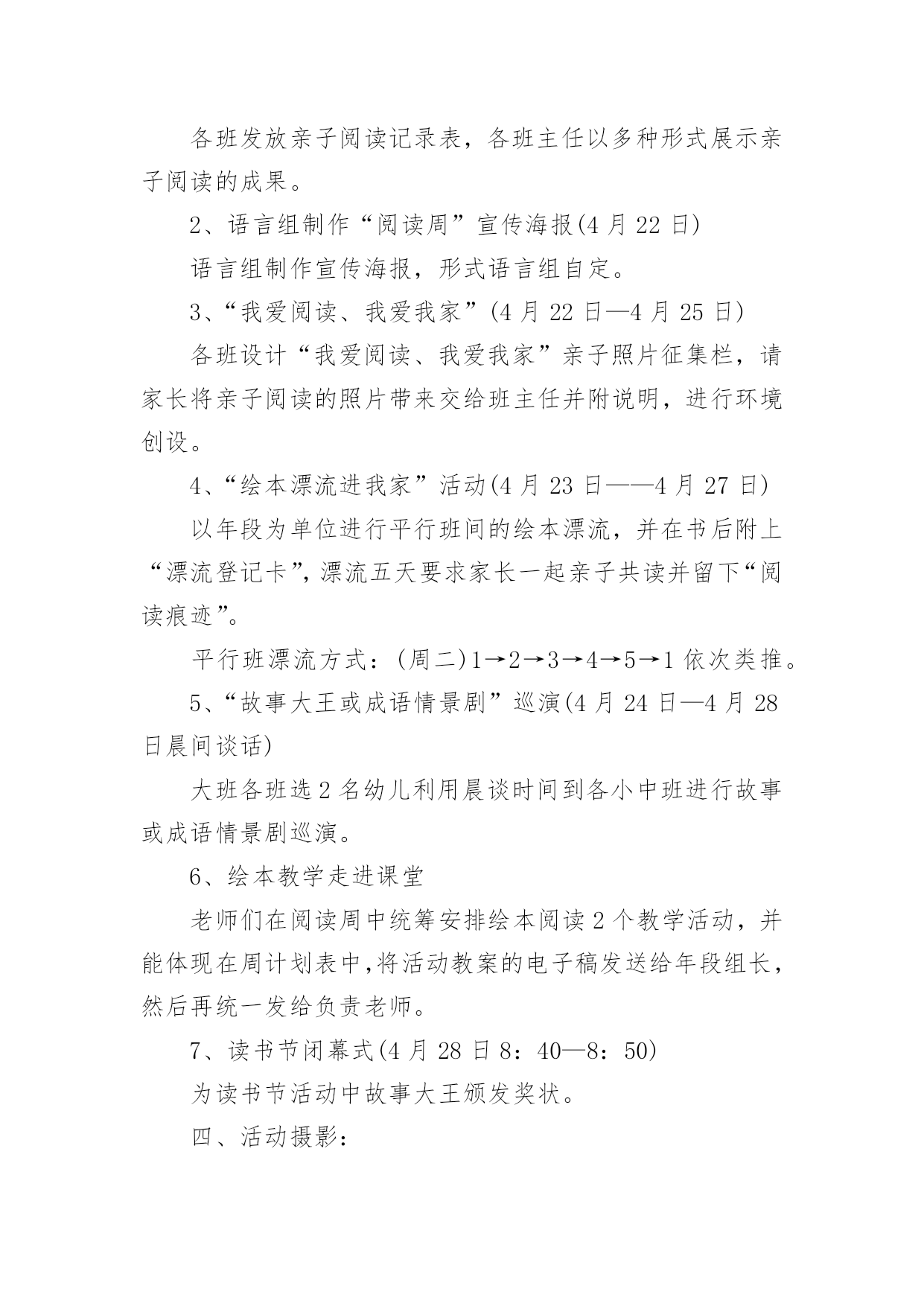 各班发放亲子阅读记录表，各班主任以多种形式展示亲子阅读的成果。

2、语言组制作“阅读周”宣传海报(4 月 22 日)

语言组制作宣传海报，形式语言组自定。

3、“我爱阅读、我爱我家”(4 月 22 日—4 月 25 日)

各班设计“我爱阅读、我爱我家”亲子照片征集栏，请家长将亲子阅读的照片带来交给班主任并附说明，进行环境创设。

4、“绘本漂流进我家”活动(4 月 23 日——4 月 27 日)

以年段为单位进行平行班间的绘本漂流，并在书后附上“漂流登记卡”,漂流五天要求家长一起亲子共读并留下“阅读痕迹”。

平行班漂流方式：(周二)1→2→3→4→5→1 依次类推。

5、“故事大王或成语情景剧”巡演(4 月 24 日—4 月 28 日晨间谈话)

大班各班选 2 名幼儿利用晨谈时间到各小中班进行故事或成语情景剧巡演。

6、绘本教学走进课堂

老师们在阅读周中统筹安排绘本阅读 2 个教学活动，并能体现在周计划表中,将活动教案的电子稿发送给年段组长，然后再统一发给负责老师。

7、读书节闭幕式(4 月 28 日 8：40—8：50)

为读书节活动中故事大王颁发奖状。

四、活动摄影：